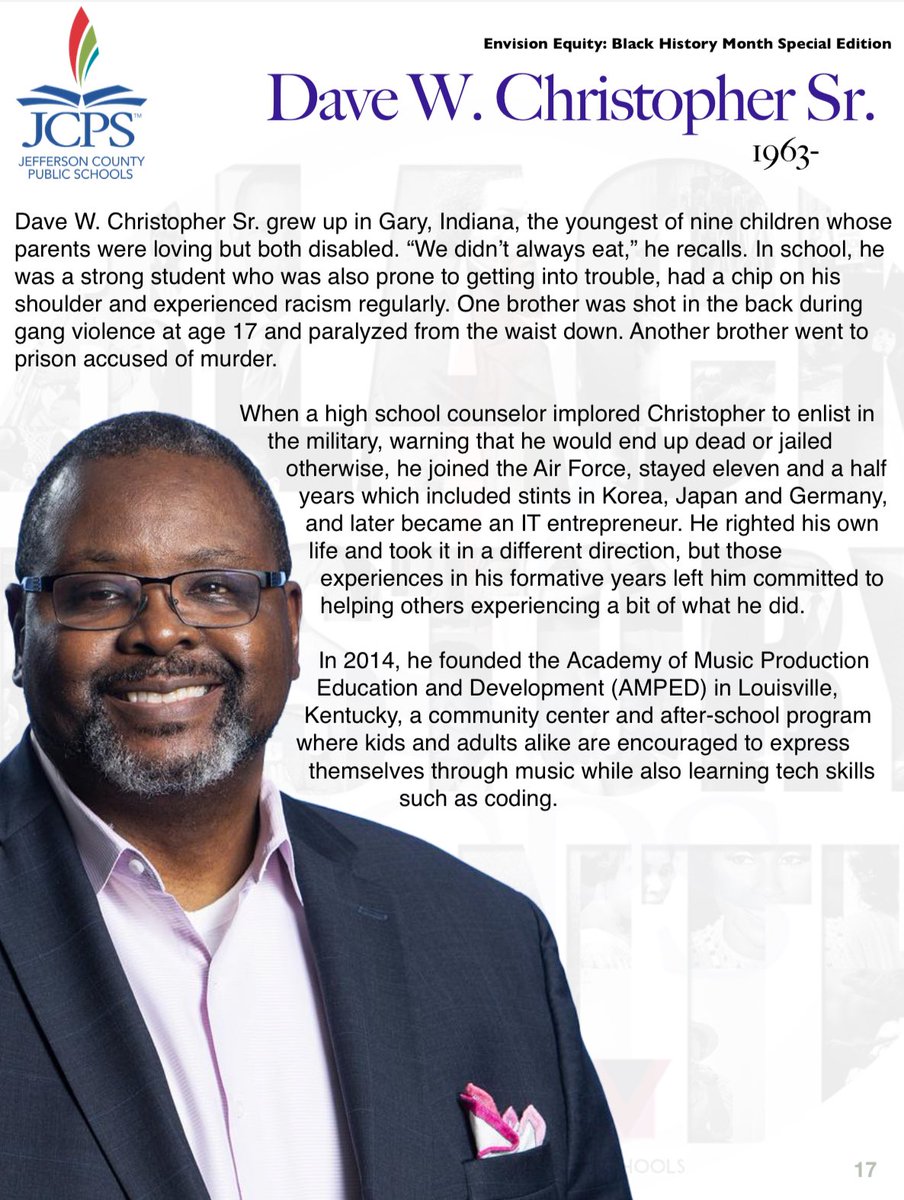 JCPS
JEFFERSON COUNTY PUBLIC SCHOOLS

Envision Equity: Black History Month Special Edition

Dave W. Christopher Sr.

1963-

Dave W. Christopher Sr. grew up in Gary, Indiana, the youngest of nine children whose parents were loving but both disabled. “We didn’t always eat,” he recalls. In school, he was a strong student who was also prone to getting into trouble, had a chip on his shoulder and experienced racism regularly. One brother was shot in the back during gang violence at age 17 and paralyzed from the waist down. Another brother went to prison accused of murder.

When a high school counselor implored Christopher to enlist in the military, warning that he would end up dead or jailed otherwise, he joined the Air Force, stayed eleven and a half years which included stints in Korea, Japan and Germany, and later became an IT entrepreneur. He righted his own life and took it in a different direction, but those experiences in his formative years left him committed to helping others experiencing a bit of what he did.

In 2014, he founded the Academy of Music Production Education and Development (AMPED) in Louisville, Kentucky, a community center and after-school program where kids and adults alike are encouraged to express themselves through music while also learning tech skills such as coding.

17